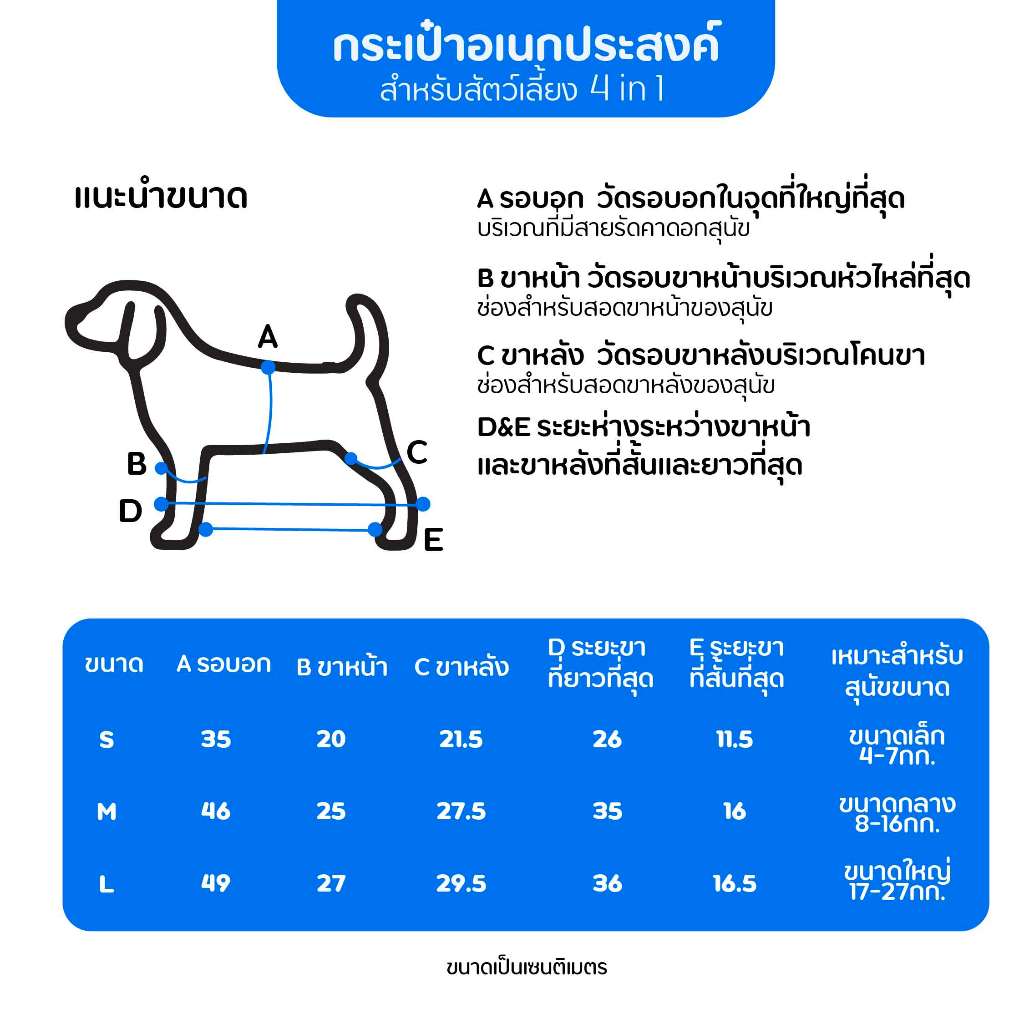 กระเป๋าอเนกประสงค์
สำหรับสัตว์เลี้ยง 4 in 1

แนะนำขนาด

A
B
C
D
E

A รอบอก วัดรอบอกในจุดที่ใหญ่ที่สุด
บริเวณที่มีสายรัดคาดอกสุนัข

B ขาหน้า วัดรอบขาหน้าบริเวณหัวไหล่ที่สุด
ช่องสำหรับสอดขาหน้าของสุนัข

C ขาหลัง วัดรอบขาหลังบริเวณโคนขา
ช่องสำหรับสอดขาหลังของสุนัข

D&E ระยะห่างระหว่างขาหน้า
และขาหลังที่สั้นและยาวที่สุด

| ขนาด | A รอบอก | B ขาหน้า | C ขาหลัง | D ระยะขา ที่ยาวที่สุด | E ระยะขา ที่สั้นที่สุด | เหมาะสำหรับ สุนัขขนาด |
|---|---|---|---|---|---|---|
| S | 35 | 20 | 21.5 | 26 | 11.5 | ขนาดเล็ก 4-7กก. |
| M | 46 | 25 | 27.5 | 35 | 16 | ขนาดกลาง 8-16กก. |
| L | 49 | 27 | 29.5 | 36 | 16.5 | ขนาดใหญ่ 17-27กก. |

ขนาดเป็นเซนติเมตร